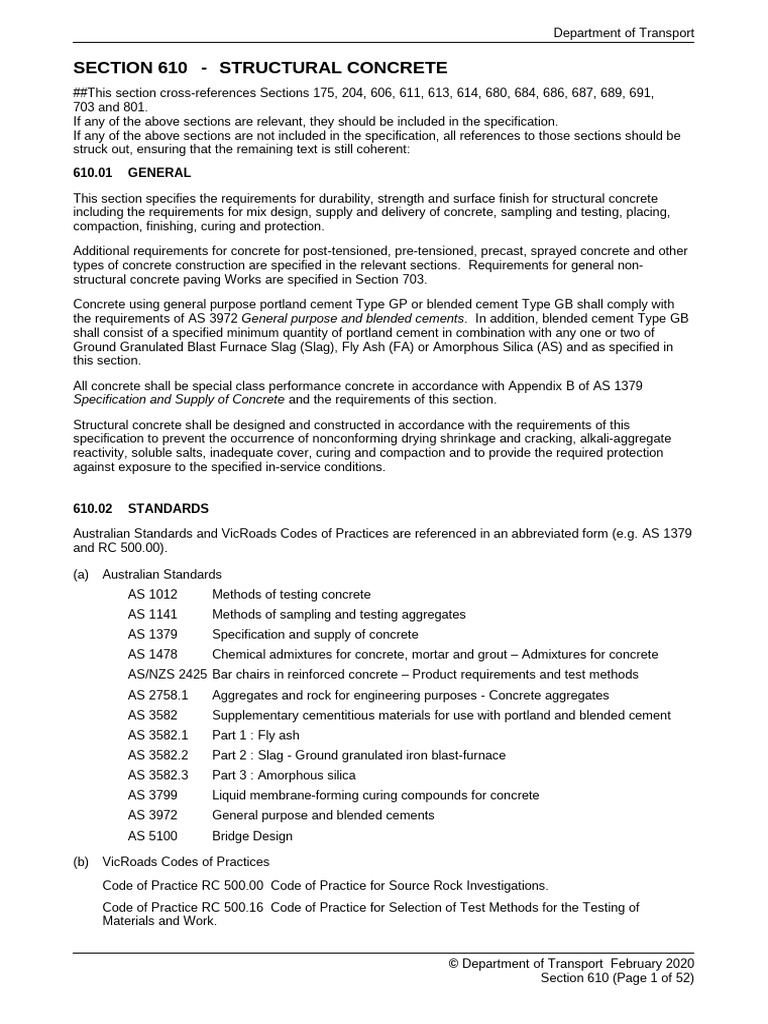 Department of Transport

SECTION 610 - STRUCTURAL CONCRETE

##This section cross-references Sections 175, 204, 606, 611, 613, 614, 680, 684, 686, 687, 689, 691, 703 and 801.
If any of the above sections are relevant, they should be included in the specification.
If any of the above sections are not included in the specification, all references to those sections should be struck out, ensuring that the remaining text is still coherent:

610.01 GENERAL

This section specifies the requirements for durability, strength and surface finish for structural concrete including the requirements for mix design, supply and delivery of concrete, sampling and testing, placing, compaction, finishing, curing and protection.

Additional requirements for concrete for post-tensioned, pre-tensioned, precast, sprayed concrete and other types of concrete construction are specified in the relevant sections. Requirements for general non-structural concrete paving Works are specified in Section 703.

Concrete using general purpose portland cement Type GP or blended cement Type GB shall comply with the requirements of AS 3972 General purpose and blended cements. In addition, blended cement Type GB shall consist of a specified minimum quantity of portland cement in combination with any one or two of Ground Granulated Blast Furnace Slag (Slag), Fly Ash (FA) or Amorphous Silica (AS) and as specified in this section.

All concrete shall be special class performance concrete in accordance with Appendix B of AS 1379 Specification and Supply of Concrete and the requirements of this section.

Structural concrete shall be designed and constructed in accordance with the requirements of this specification to prevent the occurrence of nonconforming drying shrinkage and cracking, alkali-aggregate reactivity, soluble salts, inadequate cover, curing and compaction and to provide the required protection against exposure to the specified in-service conditions.

610.02 STANDARDS

Australian Standards and VicRoads Codes of Practices are referenced in an abbreviated form (e.g. AS 1379 and RC 500.00).

(a) Australian Standards
AS 1012 Methods of testing concrete
AS 1141 Methods of sampling and testing aggregates
AS 1379 Specification and supply of concrete
AS 1478 Chemical admixtures for concrete, mortar and grout – Admixtures for concrete
AS/NZS 2425 Bar chairs in reinforced concrete – Product requirements and test methods
AS 2758.1 Aggregates and rock for engineering purposes - Concrete aggregates
AS 3582 Supplementary cementitious materials for use with portland and blended cement
AS 3582.1 Part 1 : Fly ash
AS 3582.2 Part 2 : Slag - Ground granulated iron blast-furnace
AS 3582.3 Part 3 : Amorphous silica
AS 3799 Liquid membrane-forming curing compounds for concrete
AS 3972 General purpose and blended cements
AS 5100 Bridge Design

(b) VicRoads Codes of Practices
Code of Practice RC 500.00 Code of Practice for Source Rock Investigations.
Code of Practice RC 500.16 Code of Practice for Selection of Test Methods for the Testing of Materials and Work.

© Department of Transport February 2020
Section 610 (Page 1 of 52)